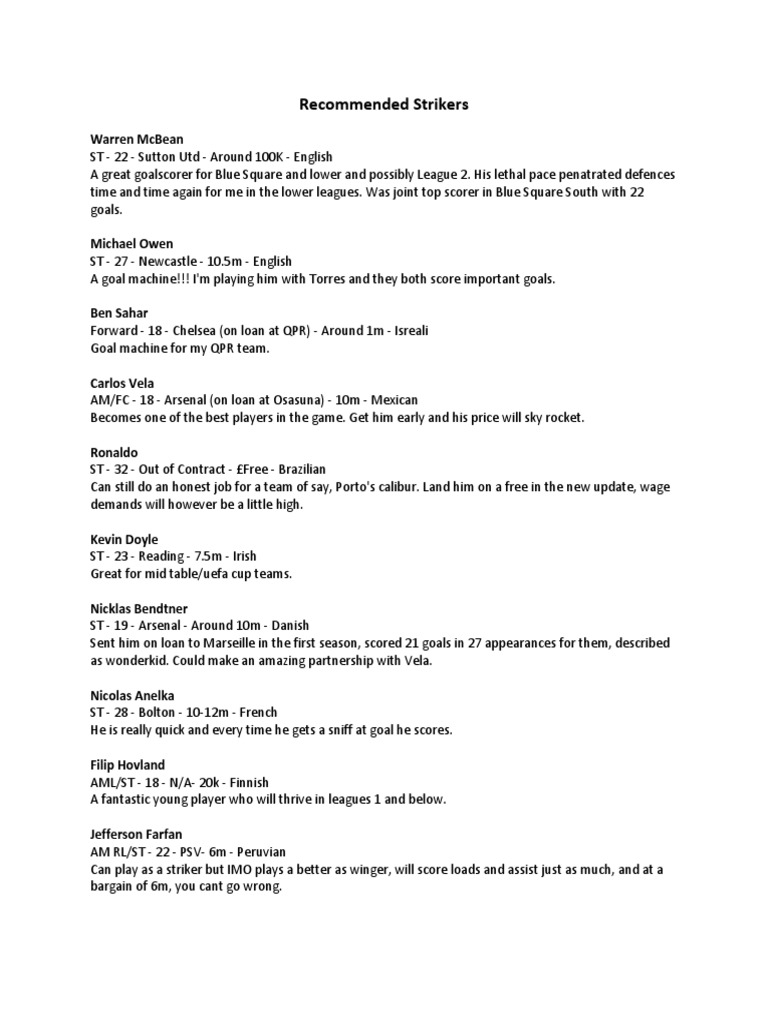 Recommended Strikers

Warren McBean
ST - 22 - Sutton Utd - Around 100K - English
A great goalscorer for Blue Square and lower and possibly League 2. His lethal pace penatrated defences time and time again for me in the lower leagues. Was joint top scorer in Blue Square South with 22 goals.

Michael Owen
ST - 27 - Newcastle - 10.5m - English
A goal machine!!! I'm playing him with Torres and they both score important goals.

Ben Sahar
Forward - 18 - Chelsea (on loan at QPR) - Around 1m - Isreali
Goal machine for my QPR team.

Carlos Vela
AM/FC - 18 - Arsenal (on loan at Osasuna) - 10m - Mexican
Becomes one of the best players in the game. Get him early and his price will sky rocket.

Ronaldo
ST - 32 - Out of Contract - £Free - Brazilian
Can still do an honest job for a team of say, Porto's calibur. Land him on a free in the new update, wage demands will however be a little high.

Kevin Doyle
ST - 23 - Reading - 7.5m - Irish
Great for mid table/uefa cup teams.

Nicklas Bendtner
ST - 19 - Arsenal - Around 10m - Danish
Sent him on loan to Marseille in the first season, scored 21 goals in 27 appearances for them, described as wonderkid. Could make an amazing partnership with Vela.

Nicolas Anelka
ST - 28 - Bolton - 10-12m - French
He is really quick and every time he gets a sniff at goal he scores.

Filip Hovland
AML/ST - 18 - N/A- 20k - Finnish
A fantastic young player who will thrive in leagues 1 and below.

Jefferson Farfan
AM RL/ST - 22 - PSV- 6m - Peruvian
Can play as a striker but IMO plays a better as winger, will score loads and assist just as much, and at a bargain of 6m, you cant go wrong.